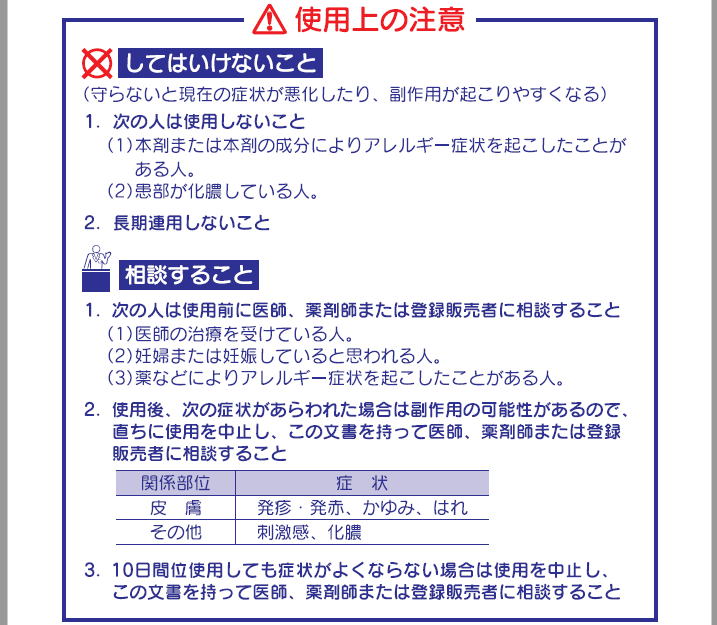 使用上の注意

してはいけないこと

（守らないと現在の症状が悪化したり、副作用が起こりやすくなる）

1. 次の人は使用しないこと
（1）本剤または本剤の成分によりアレルギー症状を起こしたことがある人。
（2）患部が化膿している人。

2. 長期連用しないこと

相談すること

1. 次の人は使用前に医師、薬剤師または登録販売者に相談すること
（1）医師の治療を受けている人。
（2）妊婦または妊娠していると思われる人。
（3）薬などによりアレルギー症状を起こしたことがある人。

2. 使用後、次の症状があらわれた場合は副作用の可能性があるので、直ちに使用を中止し、この文書を持って医師、薬剤師または登録販売者に相談すること

| 関係部位 | 症　状 |
|---|---|
| 皮　膚 | 発疹・発赤、かゆみ、はれ |
| その他 | 刺激感、化膿 |

3. 10日間位使用しても症状がよくならない場合は使用を中止し、この文書を持って医師、薬剤師または登録販売者に相談すること